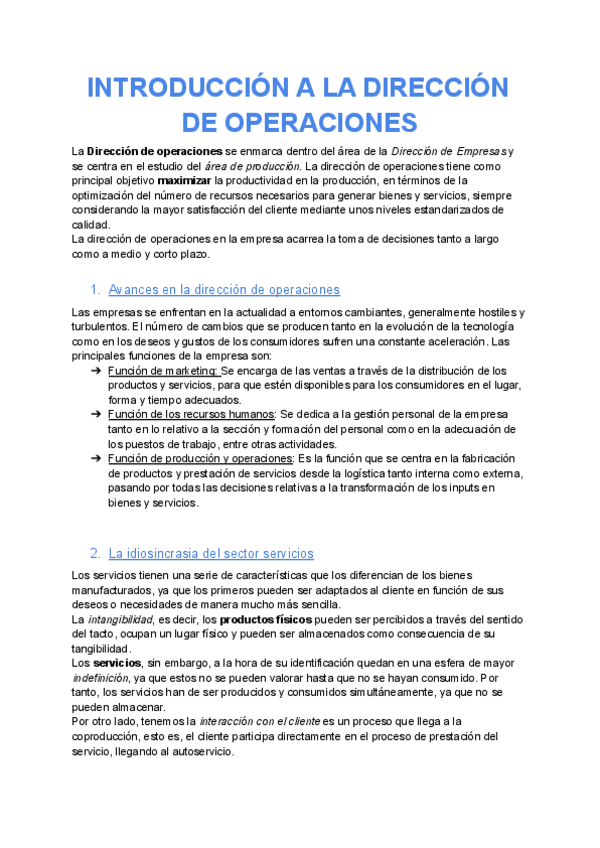 INTRODUCCIÓN A LA DIRECCIÓN DE OPERACIONES

La Dirección de operaciones se enmarca dentro del área de la Dirección de Empresas y se centra en el estudio del área de producción. La dirección de operaciones tiene como principal objetivo maximizar la productividad en la producción, en términos de la optimización del número de recursos necesarios para generar bienes y servicios, siempre considerando la mayor satisfacción del cliente mediante unos niveles estandarizados de calidad.
La dirección de operaciones en la empresa acarrea la toma de decisiones tanto a largo como a medio y corto plazo.

1. Avances en la dirección de operaciones

Las empresas se enfrentan en la actualidad a entornos cambiantes, generalmente hostiles y turbulentos. El número de cambios que se producen tanto en la evolución de la tecnología como en los deseos y gustos de los consumidores sufren una constante aceleración. Las principales funciones de la empresa son:
➔ Función de marketing: Se encarga de las ventas a través de la distribución de los productos y servicios, para que estén disponibles para los consumidores en el lugar, forma y tiempo adecuados.
➔ Función de los recursos humanos: Se dedica a la gestión personal de la empresa tanto en lo relativo a la sección y formación del personal como en la adecuación de los puestos de trabajo, entre otras actividades.
➔ Función de producción y operaciones: Es la función que se centra en la fabricación de productos y prestación de servicios desde la logística tanto interna como externa, pasando por todas las decisiones relativas a la transformación de los inputs en bienes y servicios.

2. La idiosincrasia del sector servicios

Los servicios tienen una serie de características que los diferencian de los bienes manufacturados, ya que los primeros pueden ser adaptados al cliente en función de sus deseos o necesidades de manera mucho más sencilla.
La intangibilidad, es decir, los productos físicos pueden ser percibidos a través del sentido del tacto, ocupan un lugar físico y pueden ser almacenados como consecuencia de su tangibilidad.
Los servicios, sin embargo, a la hora de su identificación quedan en una esfera de mayor indefinición, ya que estos no se pueden valorar hasta que no se hayan consumido. Por tanto, los servicios han de ser producidos y consumidos simultáneamente, ya que no se pueden almacenar.
Por otro lado, tenemos la interacción con el cliente es un proceso que llega a la coproducción, esto es, el cliente participa directamente en el proceso de prestación del servicio, llegando al autoservicio.